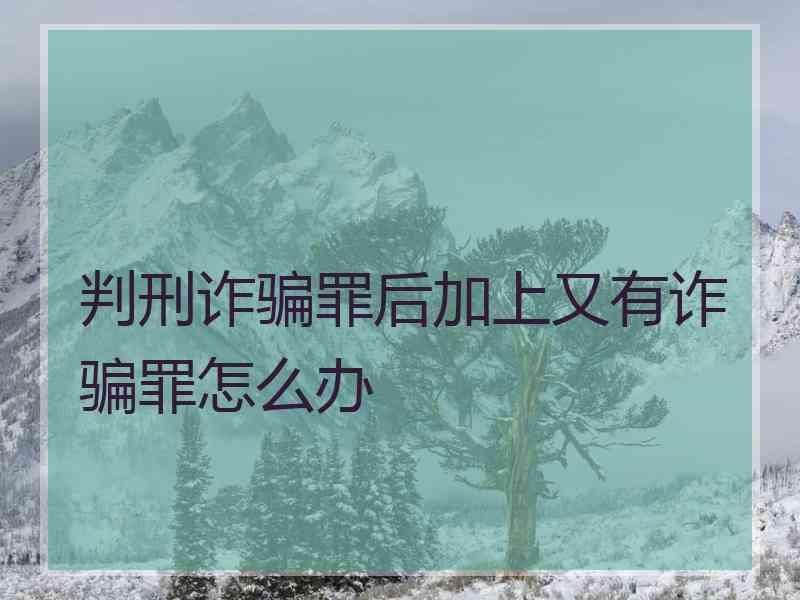 判刑诈骗罪后加上又有诈骗罪怎么办